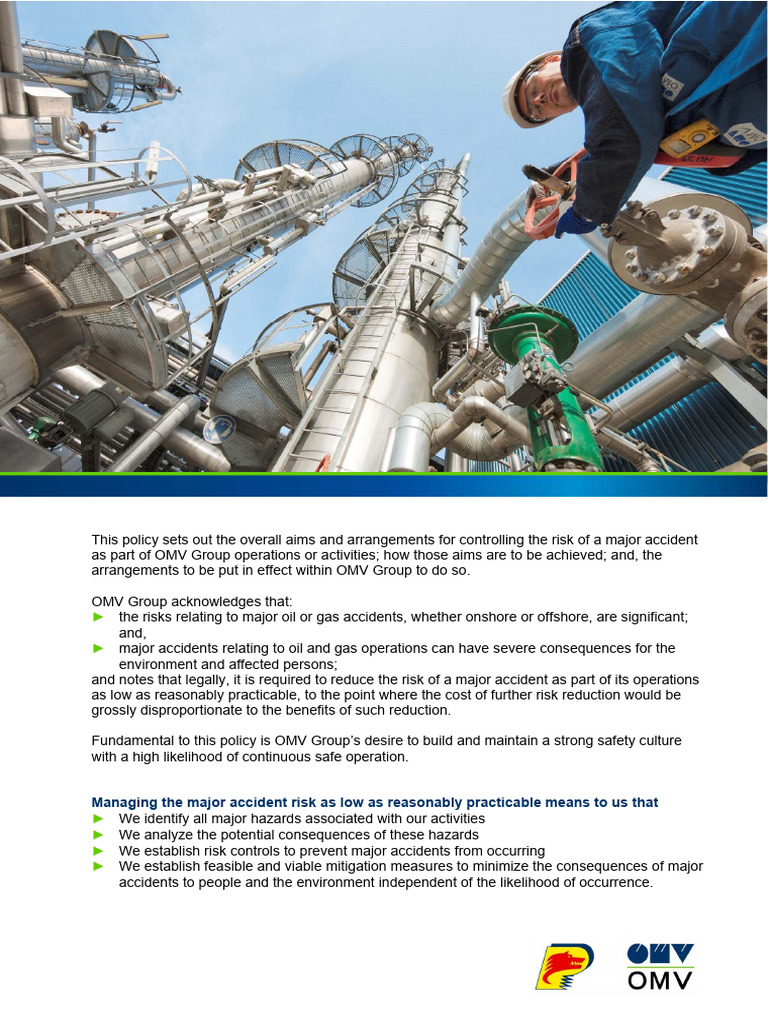 This policy sets out the overall aims and arrangements for controlling the risk of a major accident as part of OMV Group operations or activities; how those aims are to be achieved; and, the arrangements to be put in effect within OMV Group to do so.

OMV Group acknowledges that:
► the risks relating to major oil or gas accidents, whether onshore or offshore, are significant; and,
► major accidents relating to oil and gas operations can have severe consequences for the environment and affected persons;
and notes that legally, it is required to reduce the risk of a major accident as part of its operations as low as reasonably practicable, to the point where the cost of further risk reduction would be grossly disproportionate to the benefits of such reduction.

Fundamental to this policy is OMV Group's desire to build and maintain a strong safety culture with a high likelihood of continuous safe operation.

Managing the major accident risk as low as reasonably practicable means to us that
► We identify all major hazards associated with our activities
► We analyze the potential consequences of these hazards
► We establish risk controls to prevent major accidents from occurring
► We establish feasible and viable mitigation measures to minimize the consequences of major accidents to people and the environment independent of the likelihood of occurrence.

OMV